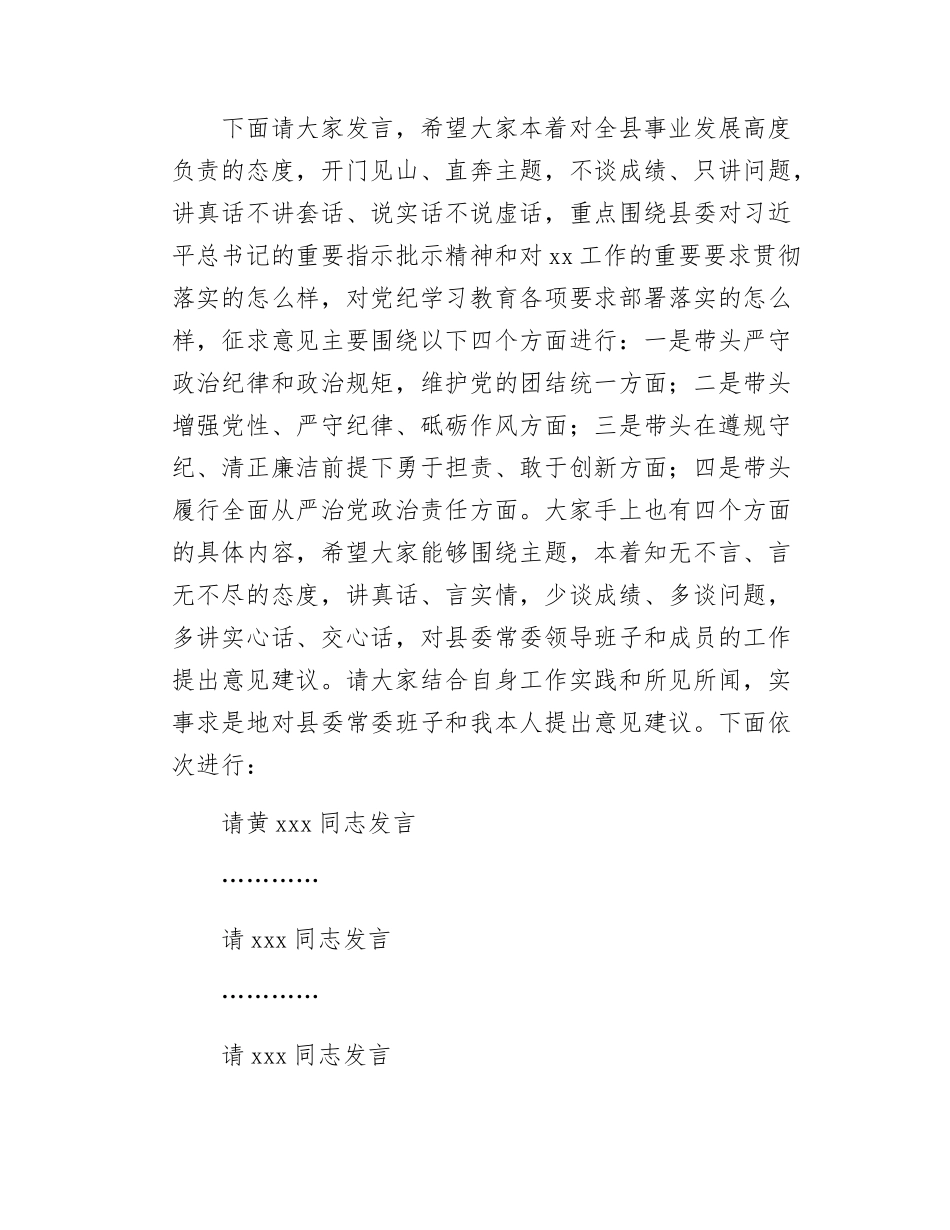 下面请大家发言，希望大家本着对全县事业发展高度负责的态度，开门见山、直奔主题，不谈成绩、只讲问题，讲真话不讲套话、说实话不说虚话，重点围绕县委对习近平总书记的重要指示批示精神和对 xx 工作的重要要求贯彻落实的怎么样，对党纪学习教育各项要求部署落实的怎么样，征求意见主要围绕以下四个方面进行：一是带头严守政治纪律和政治规矩，维护党的团结统一方面；二是带头增强党性、严守纪律、砥砺作风方面；三是带头在遵规守纪、清正廉洁前提下勇于担责、敢于创新方面；四是带头履行全面从严治党政治责任方面。大家手上也有四个方面的具体内容，希望大家能够围绕主题，本着知无不言、言无不尽的态度，讲真话、言实情，少谈成绩、多谈问题，多讲实心话、交心话，对县委常委领导班子和成员的工作提出意见建议。请大家结合自身工作实践和所见所闻，实事求是地对县委常委班子和我本人提出意见建议。下面依次进行：

请黄 xxx 同志发言

…………

请 xxx 同志发言

…………

请 xxx 同志发言